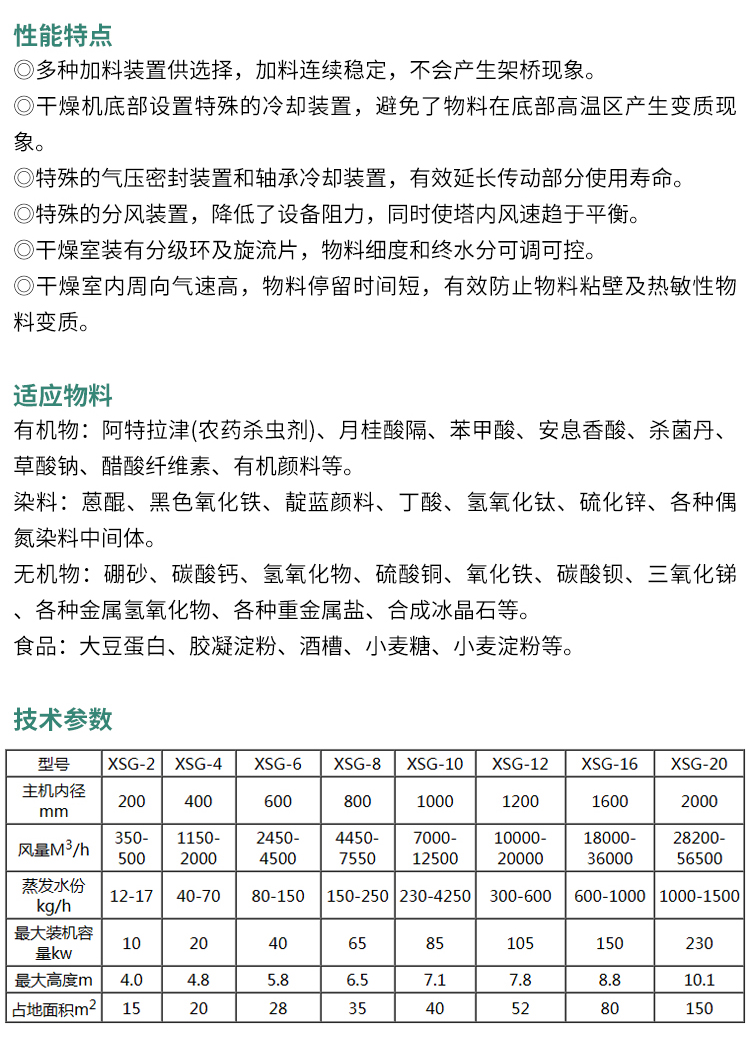 性能特点

◎多种加料装置供选择，加料连续稳定，不会产生架桥现象。

◎干燥机底部设置特殊的冷却装置，避免了物料在底部高温区产生变质现象。

◎特殊的气压密封装置和轴承冷却装置，有效延长传动部分使用寿命。

◎特殊的分风装置，降低了设备阻力，同时使塔内风速趋于平衡。

◎干燥室装有分级环及旋流片，物料细度和终水分可调可控。

◎干燥室内周向气速高，物料停留时间短，有效防止物料粘壁及热敏性物料变质。

适应物料

有机物：阿特拉津(农药杀虫剂)、月桂酸隔、苯甲酸、安息香酸、杀菌丹、草酸钠、醋酸纤维素、有机颜料等。

染料：蒽醌、黑色氧化铁、靛蓝颜料、丁酸、氢氧化钛、硫化锌、各种偶氮染料中间体。

无机物：硼砂、碳酸钙、氢氧化物、硫酸铜、氧化铁、碳酸钡、三氧化锑、各种金属氢氧化物、各种重金属盐、合成冰晶石等。

食品：大豆蛋白、胶凝淀粉、酒槽、小麦糖、小麦淀粉等。

技术参数

| 型号 | XSG-2 | XSG-4 | XSG-6 | XSG-8 | XSG-10 | XSG-12 | XSG-16 | XSG-20 |
|---|---|---|---|---|---|---|---|---|
| 主机内径 mm | 200 | 400 | 600 | 800 | 1000 | 1200 | 1600 | 2000 |
| 风量$M^3/h$ | 350-500 | 1150-2000 | 2450-4500 | 4450-7550 | 7000-12500 | 10000-20000 | 18000-36000 | 28200-56500 |
| 蒸发水份 kg/h | 12-17 | 40-70 | 80-150 | 150-250 | 230-4250 | 300-600 | 600-1000 | 1000-1500 |
| 最大装机容量kw | 10 | 20 | 40 | 65 | 85 | 105 | 150 | 230 |
| 最大高度m | 4.0 | 4.8 | 5.8 | 6.5 | 7.1 | 7.8 | 8.8 | 10.1 |
| 占地面积$m^2$ | 15 | 20 | 28 | 35 | 40 | 52 | 80 | 150 |